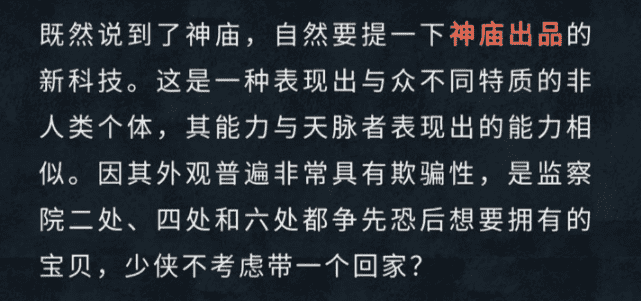 既然说到了神庙，自然要提一下神庙出品的新科技。这是一种表现出与众不同特质的非人类个体，其能力与天脉者表现出的能力相似。因其外观普遍非常具有欺骗性，是监察院二处、四处和六处都争先恐后想要拥有的宝贝，少侠不考虑带一个回家？